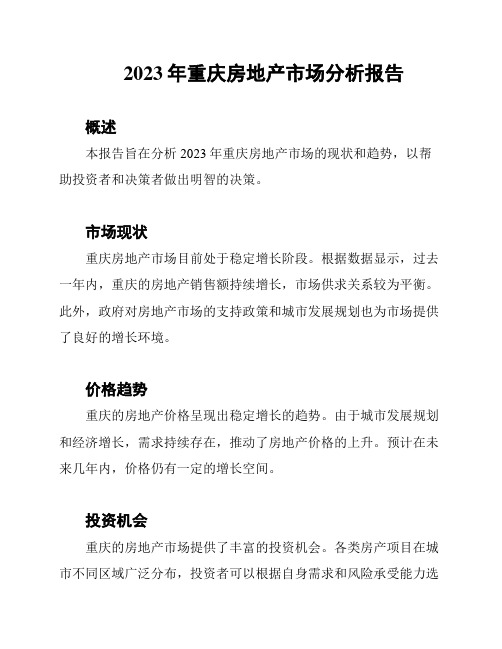 2023 年重庆房地产市场分析报告

概述

本报告旨在分析 2023 年重庆房地产市场的现状和趋势，以帮助投资者和决策者做出明智的决策。

市场现状

重庆房地产市场目前处于稳定增长阶段。根据数据显示，过去一年内，重庆的房地产销售额持续增长，市场供求关系较为平衡。此外，政府对房地产市场的支持政策和城市发展规划也为市场提供了良好的增长环境。

价格趋势

重庆的房地产价格呈现出稳定增长的趋势。由于城市发展规划和经济增长，需求持续存在，推动了房地产价格的上升。预计在未来几年内，价格仍有一定的增长空间。

投资机会

重庆的房地产市场提供了丰富的投资机会。各类房产项目在城市不同区域广泛分布，投资者可以根据自身需求和风险承受能力选